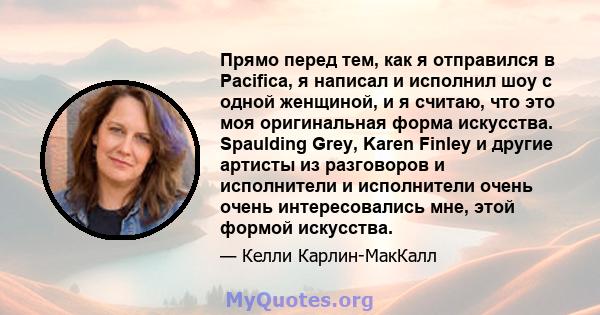 Прямо перед тем, как я отправился в Pacifica, я написал и исполнил шоу с одной женщиной, и я считаю, что это моя оригинальная форма искусства. Spaulding Grey, Karen Finley и другие артисты из разговоров и исполнители и исполнители очень очень интересовались мне, этой формой искусства.

— Келли Карлин-МакКалл

MyQuotes.org